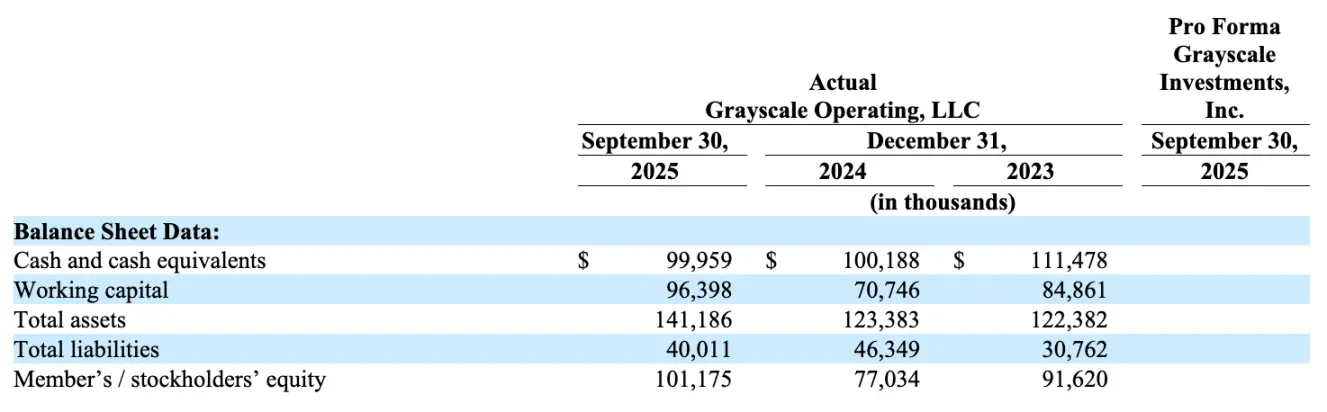 | | Actual Grayscale Operating, LLC | | | Pro Forma Grayscale Investments, Inc. |
|---|---|---|---|---|
| | September 30, 2025 | December 31, 2024 | December 31, 2023 | September 30, 2025 |
| | (in thousands) | | | |
| **Balance Sheet Data:** | | | | |
| Cash and cash equivalents | $ 99,959 | $ 100,188 | $ 111,478 | |
| Working capital | 96,398 | 70,746 | 84,861 | |
| Total assets | 141,186 | 123,383 | 122,382 | |
| Total liabilities | 40,011 | 46,349 | 30,762 | |
| Member’s / stockholders’ equity | 101,175 | 77,034 | 91,620 | |